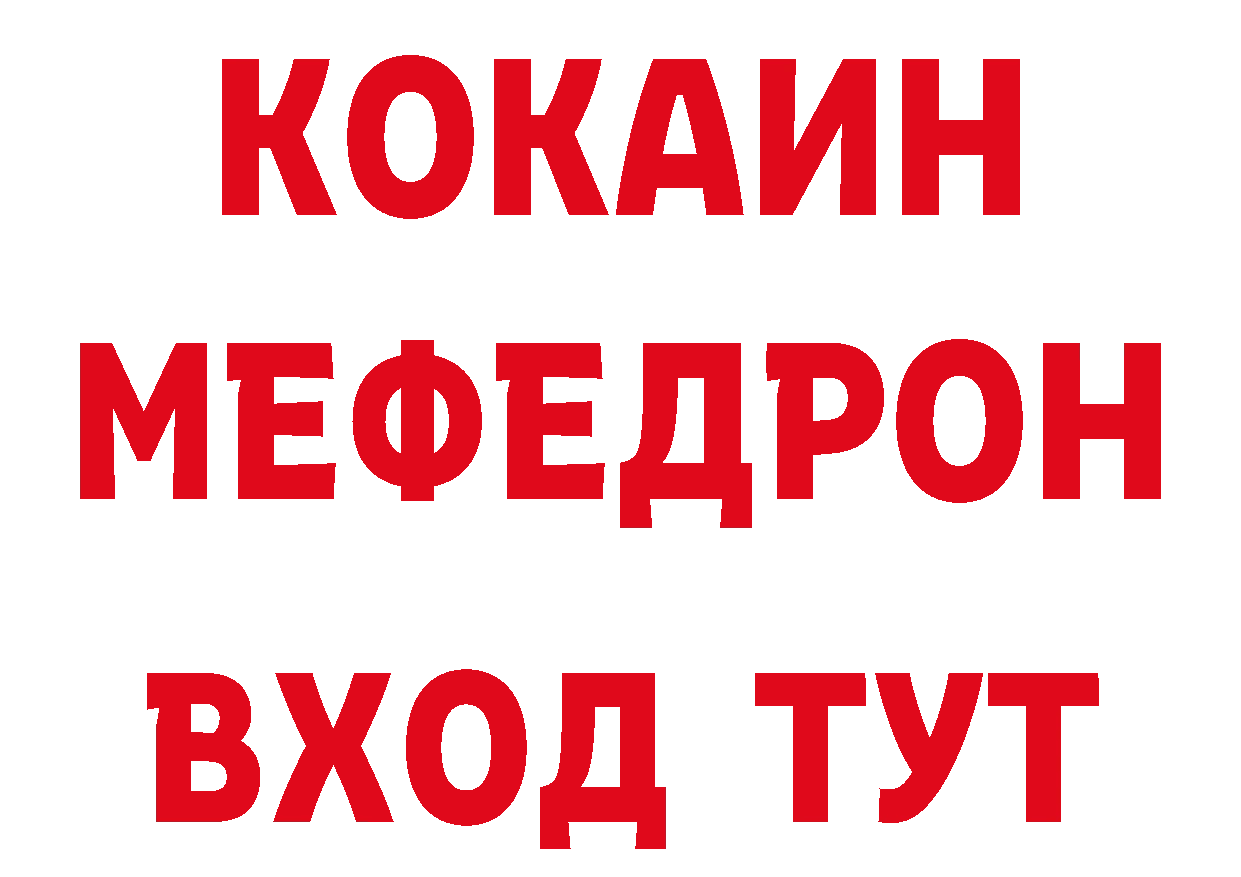 КОКАИН
МЕФЕДРОН
ВХОД ТУТ